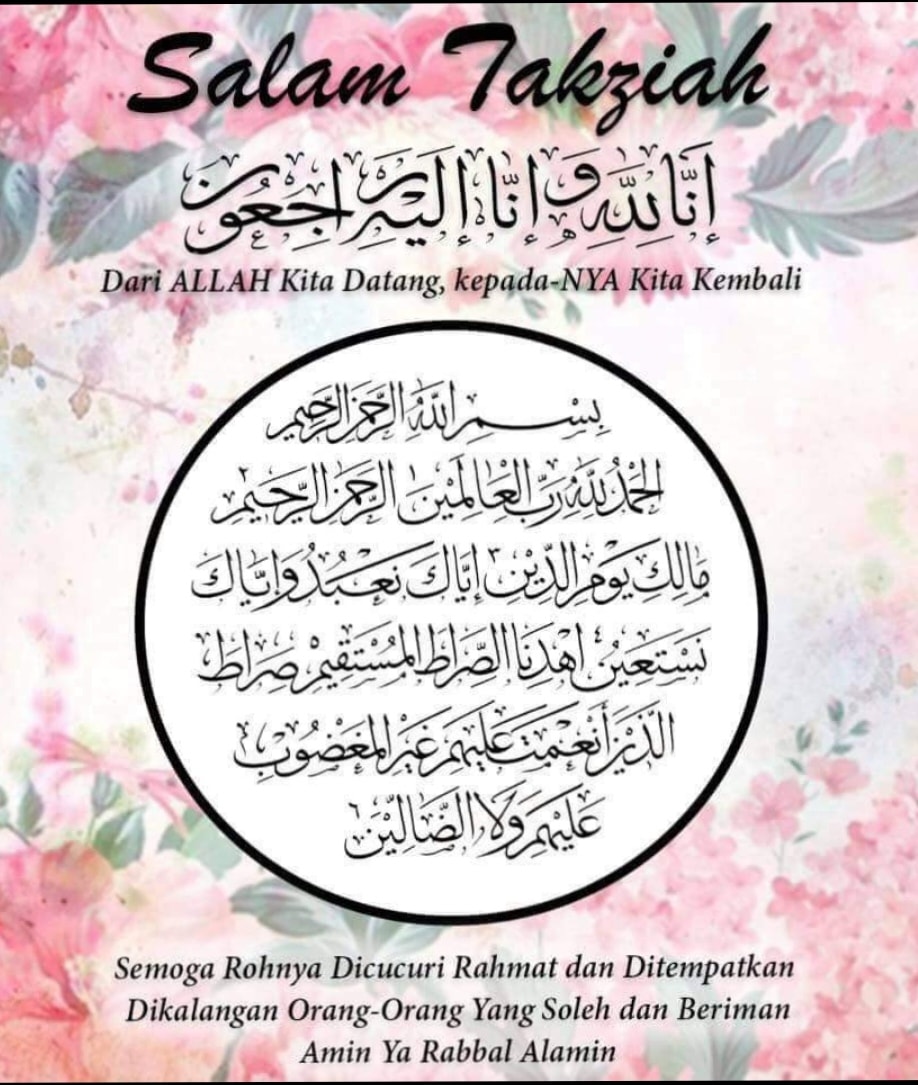 Salam Takziah

إِنَّا لِلَّٰهِ وَإِنَّا إِلَيْهِ رَاجِعُونَ

Dari ALLAH Kita Datang, kepada-NYA Kita Kembali

بِسْمِ اللَّهِ الرَّحْمَٰنِ الرَّحِيمِ
الْحَمْدُ لِلَّهِ رَبِّ الْعَالَمِينَ الرَّحْمَٰنِ الرَّحِيمِ
مَالِكِ يَوْمِ الدِّينِ إِيَّاكَ نَعْبُدُ وَإِيَّاكَ
نَسْتَعِينُ اهْدِنَا الصِّرَاطَ الْمُسْتَقِيمَ صِرَاطَ
الَّذِينَ أَنْعَمْتَ عَلَيْهِمْ غَيْرِ الْمَغْضُوبِ
عَلَيْهِمْ وَلَا الضَّالِّينَ

Semoga Rohnya Dicucuri Rahmat dan Ditempatkan Dikalangan Orang-Orang Yang Soleh dan Beriman Amin Ya Rabbal Alamin